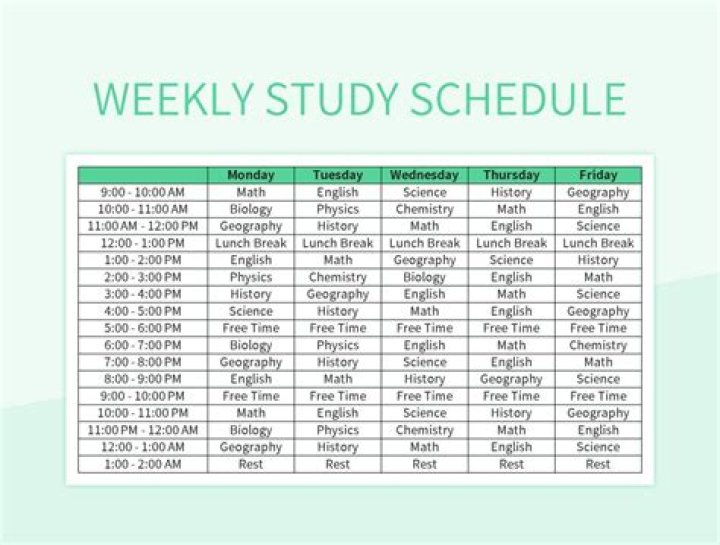 WEEKLY STUDY SCHEDULE

| | Monday | Tuesday | Wednesday | Thursday | Friday |
|---|---|---|---|---|---|
| 9:00 - 10:00 AM | Math | English | Science | History | Geography |
| 10:00 - 11:00 AM | Biology | Physics | Chemistry | Math | English |
| 11:00 AM - 12:00 PM | Geography | History | Math | English | Science |
| 12:00 - 1:00 PM | Lunch Break | Lunch Break | Lunch Break | Lunch Break | Lunch Break |
| 1:00 - 2:00 PM | English | Math | Geography | Science | History |
| 2:00 - 3:00 PM | Physics | Chemistry | Biology | English | Math |
| 3:00 - 4:00 PM | History | Geography | English | Math | Science |
| 4:00 - 5:00 PM | Science | History | Math | English | Geography |
| 5:00 - 6:00 PM | Free Time | Free Time | Free Time | Free Time | Free Time |
| 6:00 - 7:00 PM | Biology | Physics | English | Math | Chemistry |
| 7:00 - 8:00 PM | Geography | History | Science | English | Math |
| 8:00 - 9:00 PM | English | Math | History | Geography | Science |
| 9:00 - 10:00 PM | Free Time | Free Time | Free Time | Free Time | Free Time |
| 10:00 - 11:00 PM | Math | English | Science | History | Geography |
| 11:00 PM - 12:00 AM | Biology | Physics | Chemistry | Math | English |
| 12:00 - 1:00 AM | Geography | History | Math | English | Science |
| 1:00 - 2:00 AM | Rest | Rest | Rest | Rest | Rest |